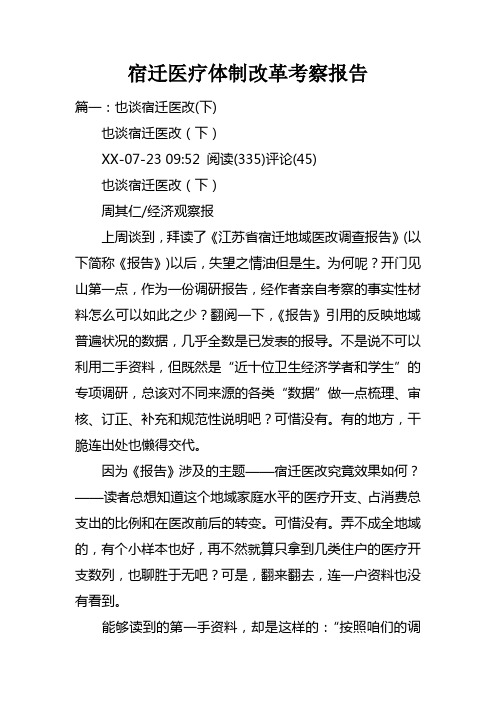 宿迁医疗体制改革考察报告

篇一：也谈宿迁医改(下)

也谈宿迁医改（下）

XX-07-23 09:52 阅读(335)评论(45)

也谈宿迁医改（下）

周其仁/经济观察报

上周谈到，拜读了《江苏省宿迁地域医改调查报告》(以下简称《报告》)以后，失望之情油但是生。为何呢？开门见山第一点，作为一份调研报告，经作者亲自考察的事实性材料怎么可以如此之少？翻阅一下，《报告》引用的反映地域普遍状况的数据，几乎全数是已发表的报导。不是说不可以利用二手资料，但既然是“近十位卫生经济学者和学生”的专项调研，总该对不同来源的各类“数据”做一点梳理、审核、订正、补充和规范性说明吧？可惜没有。有的地方，干脆连出处也懒得交代。

因为《报告》涉及的主题——宿迁医改究竟效果如何？——读者总想知道这个地域家庭水平的医疗开支、占消费总支出的比例和在医改前后的转变。可惜没有。弄不成全地域的，有个小样本也好，再不然就算只拿到几类住户的医疗开支数列，也聊胜于无吧？可是，翻来翻去，连一户资料也没有看到。

能够读到的第一手资料，却是这样的：“按照咱们的调